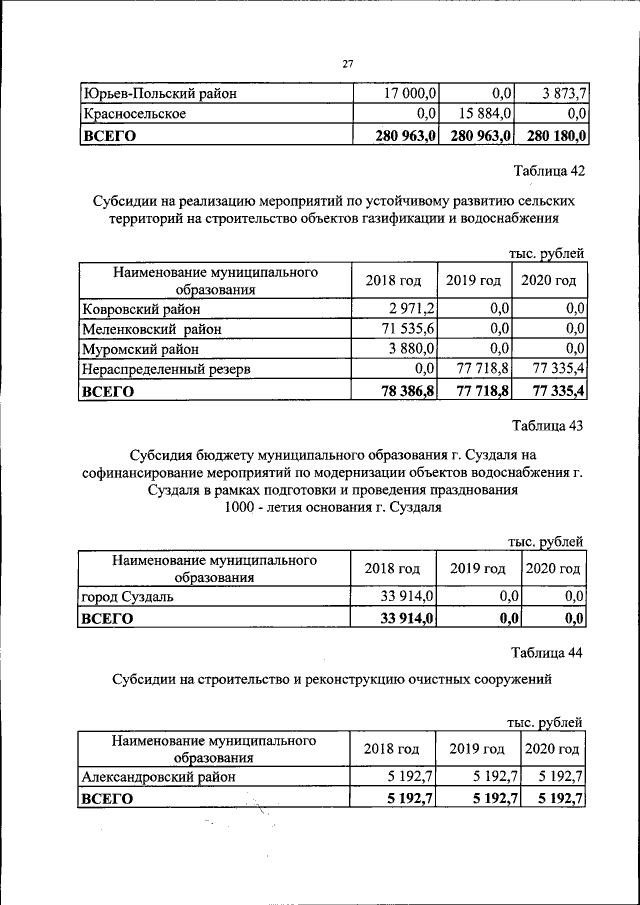 27

| Юрьев-Польский район | 17 000,0 | 0,0 | 3 873,7 |
|---|---|---|---|
| Красносельское | 0,0 | 15 884,0 | 0,0 |
| ВСЕГО | 280 963,0 | 280 963,0 | 280 180,0 |

Таблица 42

Субсидии на реализацию мероприятий по устойчивому развитию сельских территорий на строительство объектов газификации и водоснабжения

тыс. рублей

| Наименование муниципального образования | 2018 год | 2019 год | 2020 год |
|---|---|---|---|
| Ковровский район | 2 971,2 | 0,0 | 0,0 |
| Меленковский район | 71 535,6 | 0,0 | 0,0 |
| Муромский район | 3 880,0 | 0,0 | 0,0 |
| Нераспределенный резерв | 0,0 | 77 718,8 | 77 335,4 |
| ВСЕГО | 78 386,8 | 77 718,8 | 77 335,4 |

Таблица 43

Субсидия бюджету муниципального образования г. Суздаля на софинансирование мероприятий по модернизации объектов водоснабжения г. Суздаля в рамках подготовки и проведения празднования 1000 - летия основания г. Суздаля

тыс. рублей

| Наименование муниципального образования | 2018 год | 2019 год | 2020 год |
|---|---|---|---|
| город Суздаль | 33 914,0 | 0,0 | 0,0 |
| ВСЕГО | 33 914,0 | 0,0 | 0,0 |

Таблица 44

Субсидии на строительство и реконструкцию очистных сооружений

тыс. рублей

| Наименование муниципального образования | 2018 год | 2019 год | 2020 год |
|---|---|---|---|
| Александровский район | 5 192,7 | 5 192,7 | 5 192,7 |
| ВСЕГО | 5 192,7 | 5 192,7 | 5 192,7 |